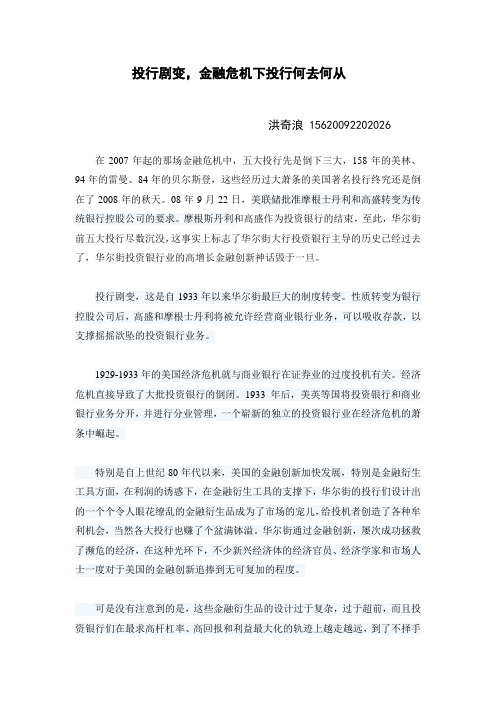 投行剧变，金融危机下投行何去何从

洪奇浪 15620092202026

在 2007 年起的那场金融危机中，五大投行先是倒下三大，158 年的美林、94 年的雷曼、84 年的贝尔斯登，这些经历过大萧条的美国著名投行终究还是倒在了 2008 年的秋天。08 年 9 月 22 日，美联储批准摩根士丹利和高盛转变为传统银行控股公司的要求。摩根斯丹利和高盛作为投资银行的结束，至此，华尔街前五大投行尽数沉没，这事实上标志了华尔街大行投资银行主导的历史已经过去了，华尔街投资银行业的高增长金融创新神话毁于一旦。

投行剧变，这是自 1933 年以来华尔街最巨大的制度转变。性质转变为银行控股公司后，高盛和摩根士丹利将被允许经营商业银行业务，可以吸收存款，以支撑摇摇欲坠的投资银行业务。

1929-1933 年的美国经济危机就与商业银行在证券业的过度投机有关。经济危机直接导致了大批投资银行的倒闭。1933 年后，美英等国将投资银行和商业银行业务分开，并进行分业管理，一个崭新的独立的投资银行业在经济危机的萧条中崛起。

特别是自上世纪 80 年代以来，美国的金融创新加快发展，特别是金融衍生工具方面，在利润的诱惑下，在金融衍生工具的支撑下，华尔街的投行们设计出的一个个令人眼花缭乱的金融衍生品成为了市场的宠儿，给投机者创造了各种牟利机会，当然各大投行也赚了个盆满钵溢。华尔街通过金融创新，屡次成功拯救了濒危的经济，在这种光环下，不少新兴经济体的经济官员、经济学家和市场人士一度对于美国的金融创新追捧到无可复加的程度。

可是没有注意到的是，这些金融衍生品的设计过于复杂，过于超前，而且投资银行们在最求高杆杠率、高回报和利益最大化的轨迹上越走越远，到了不择手